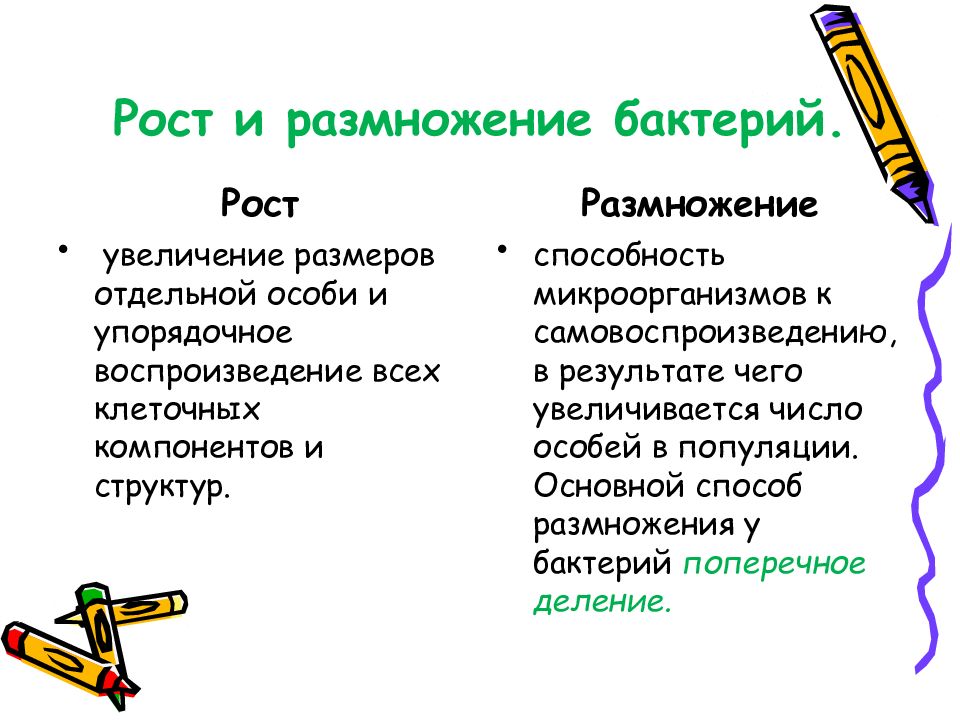 Рост и размножение бактерий.

Рост

• увеличение размеров отдельной особи и упорядочное воспроизведение всех клеточных компонентов и структур.

Размножение

• способность микроорганизмов к самовоспроизведению, в результате чего увеличивается число особей в популяции. Основной способ размножения у бактерий поперечное деление.